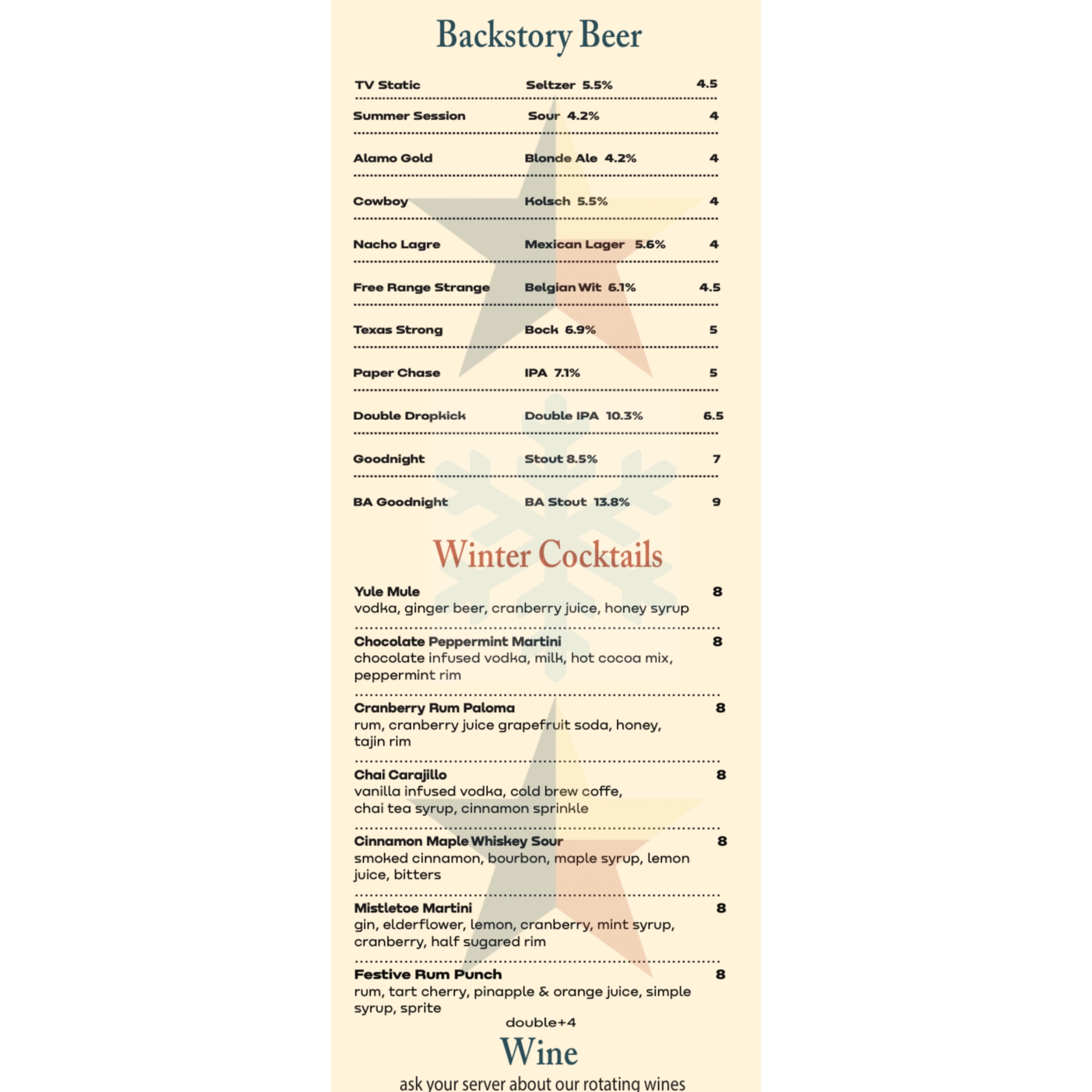 Backstory Beer

TV Static Seltzer 5.5% 4.5

Summer Session Sour 4.2% 4

Alamo Gold Blonde Ale 4.2% 4

Cowboy Kolsch 5.5% 4

Nacho Lagre Mexican Lager 5.6% 4

Free Range Strange Belgian Wit 6.1% 4.5

Texas Strong Bock 6.9% 5

Paper Chase IPA 7.1% 5

Double Dropkick Double IPA 10.3% 6.5

Goodnight Stout 8.5% 7

BA Goodnight BA Stout 13.8% 9

Winter Cocktails

Yule Mule 8
vodka, ginger beer, cranberry juice, honey syrup

Chocolate Peppermint Martini 8
chocolate infused vodka, milk, hot cocoa mix, peppermint rim

Cranberry Rum Paloma 8
rum, cranberry juice grapefruit soda, honey, tajin rim

Chai Carajillo 8
vanilla infused vodka, cold brew coffe, chai tea syrup, cinnamon sprinkle

Cinnamon Maple Whiskey Sour 8
smoked cinnamon, bourbon, maple syrup, lemon juice, bitters

Mistletoe Martini 8
gin, elderflower, lemon, cranberry, mint syrup, cranberry, half sugared rim

Festive Rum Punch 8
rum, tart cherry, pinapple & orange juice, simple syrup, sprite

double+4

Wine

ask your server about our rotating wines